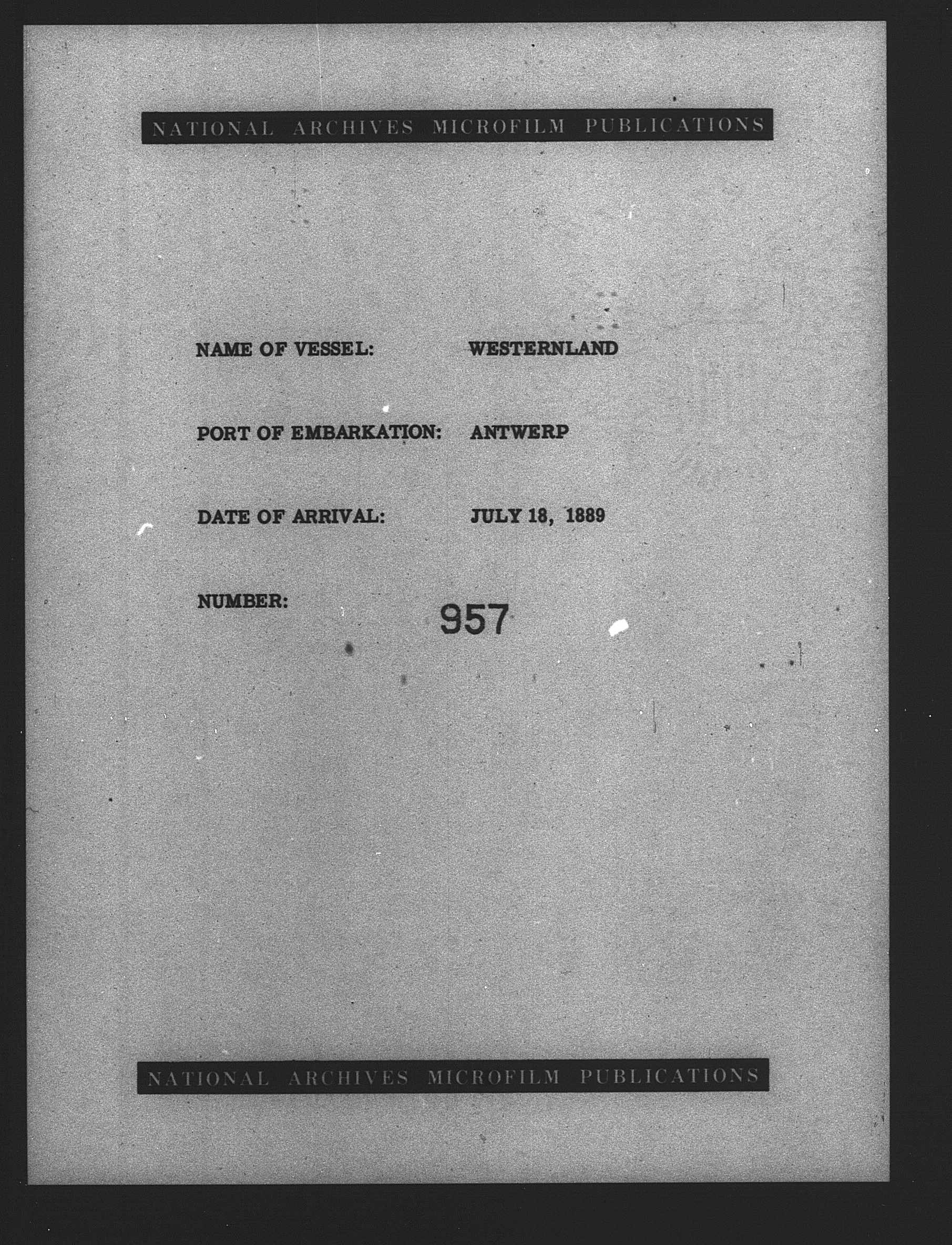 NATIONAL ARCHIVES MICROFILM PUBLICATIONS

NAME OF VESSEL: WESTERNLAND

PORT OF EMBARKATION: ANTWERP

DATE OF ARRIVAL: JULY 18, 1889

NUMBER: 957

NATIONAL ARCHIVES MICROFILM PUBLICATIONS